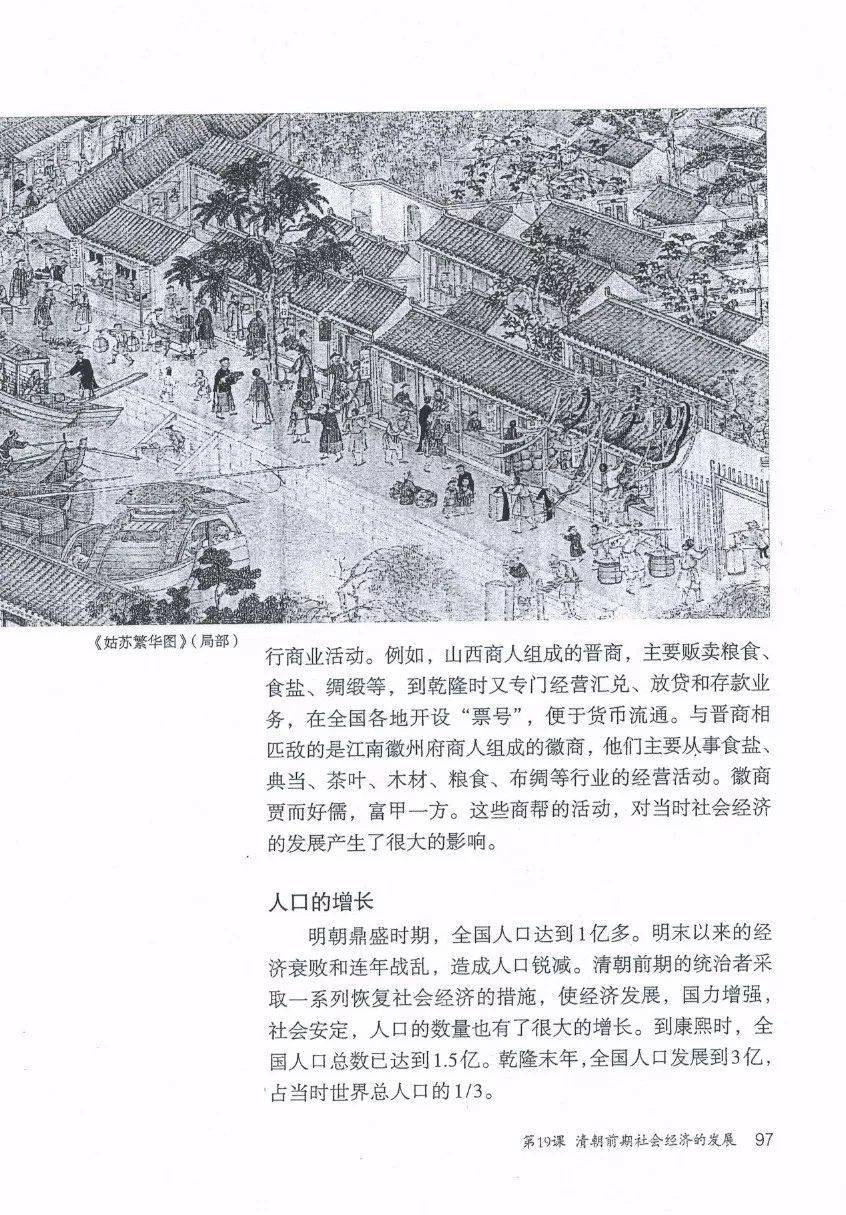 《姑苏繁华图》（局部）

行商业活动。例如，山西商人组成的晋商，主要贩卖粮食、食盐、绸缎等，到乾隆时又专门经营汇兑、放贷和存款业务，在全国各地开设“票号”，便于货币流通。与晋商相匹敌的是江南徽州府商人组成的徽商，他们主要从事食盐、典当、茶叶、木材、粮食、布绸等行业的经营活动。徽商贾而好儒，富甲一方。这些商帮的活动，对当时社会经济的发展产生了很大的影响。

人口的增长

明朝鼎盛时期，全国人口达到1亿多。明末以来的经济衰败和连年战乱，造成人口锐减。清朝前期的统治者采取一系列恢复社会经济的措施，使经济发展，国力增强，社会安定，人口的数量也有了很大的增长。到康熙时，全国人口总数已达到1.5亿。乾隆末年，全国人口发展到3亿，占当时世界总人口的1/3。

第19课 清朝前期社会经济的发展 97